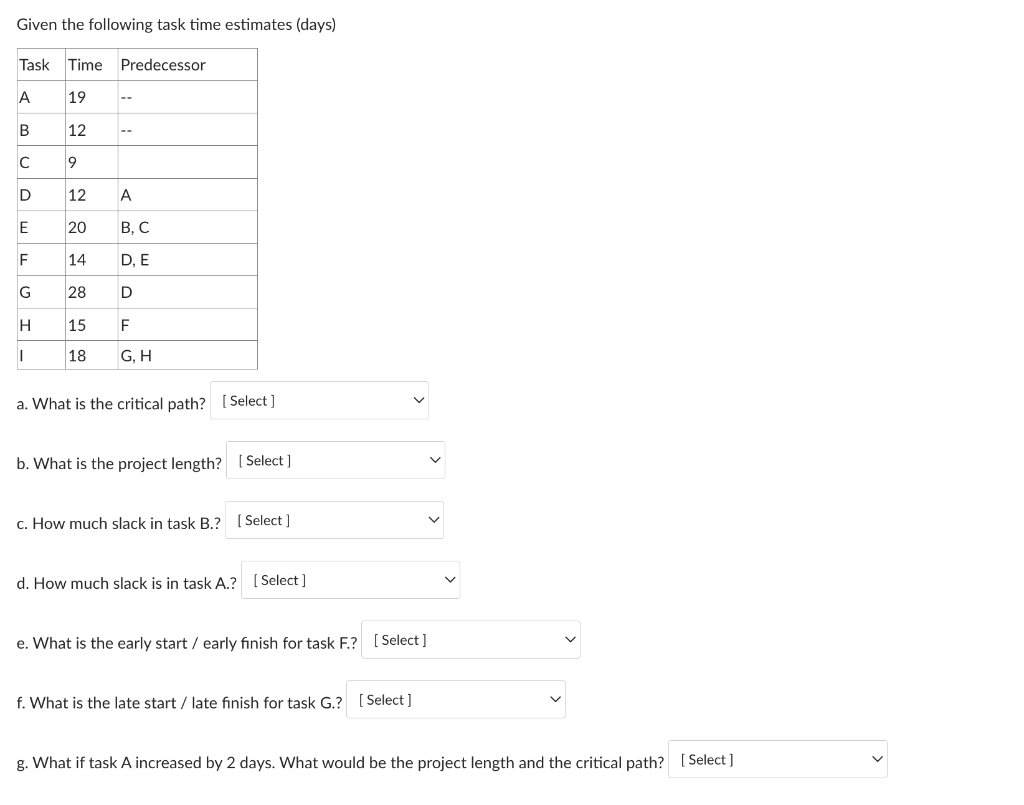 Given the following task time estimates (days)

| Task | Time | Predecessor |
|---|---|---|
| A | 19 | -- |
| B | 12 | -- |
| C | 9 | |
| D | 12 | A |
| E | 20 | B, C |
| F | 14 | D, E |
| G | 28 | D |
| H | 15 | F |
| I | 18 | G, H |

a. What is the critical path? [ Select ]

b. What is the project length? [ Select ]

c. How much slack in task B.? [ Select ]

d. How much slack is in task A.? [ Select ]

e. What is the early start / early finish for task F.? [ Select ]

f. What is the late start / late finish for task G.? [ Select ]

g. What if task A increased by 2 days. What would be the project length and the critical path? [ Select ]